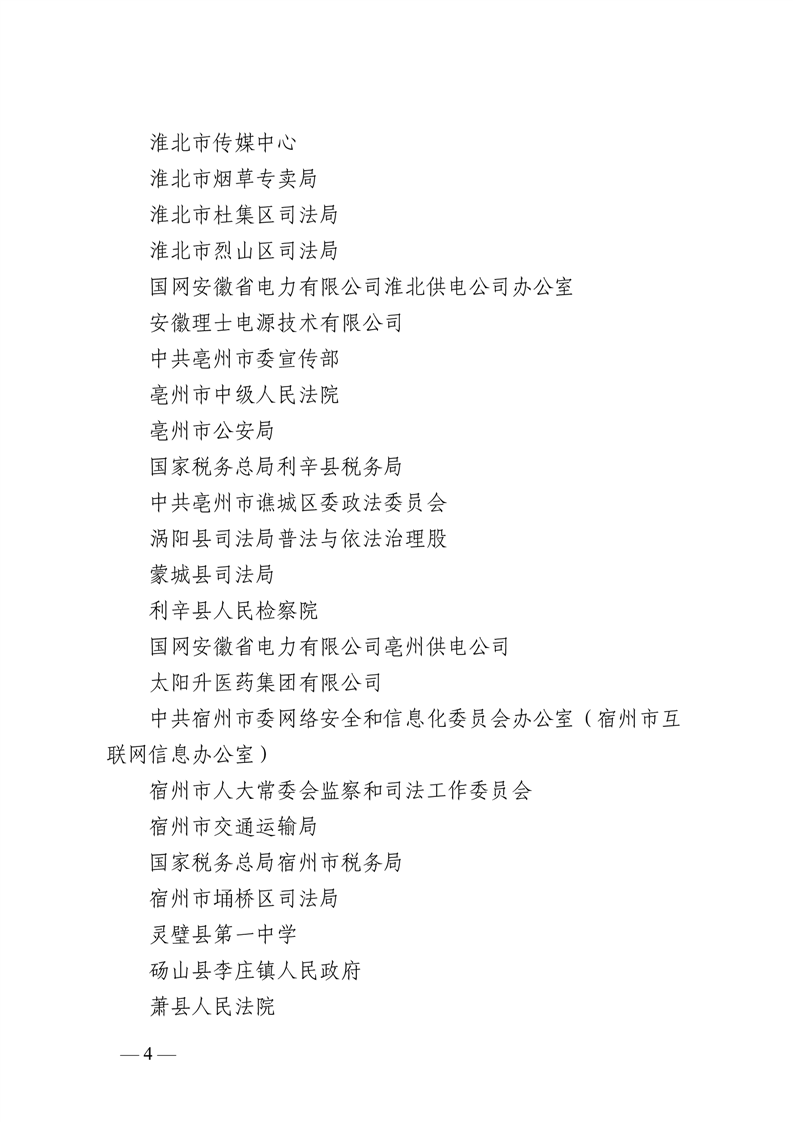 淮北市传媒中心
淮北市烟草专卖局
淮北市杜集区司法局
淮北市烈山区司法局
国网安徽省电力有限公司淮北供电公司办公室
安徽理士电源技术有限公司
中共亳州市委宣传部
亳州市中级人民法院
亳州市公安局
国家税务总局利辛县税务局
中共亳州市谯城区委政法委员会
涡阳县司法局普法与依法治理股
蒙城县司法局
利辛县人民检察院
国网安徽省电力有限公司亳州供电公司
太阳升医药集团有限公司
中共宿州市委网络安全和信息化委员会办公室（宿州市互联网信息办公室）
宿州市人大常委会监察和司法工作委员会
宿州市交通运输局
国家税务总局宿州市税务局
宿州市埇桥区司法局
灵璧县第一中学
砀山县李庄镇人民政府
萧县人民法院

— 4 —